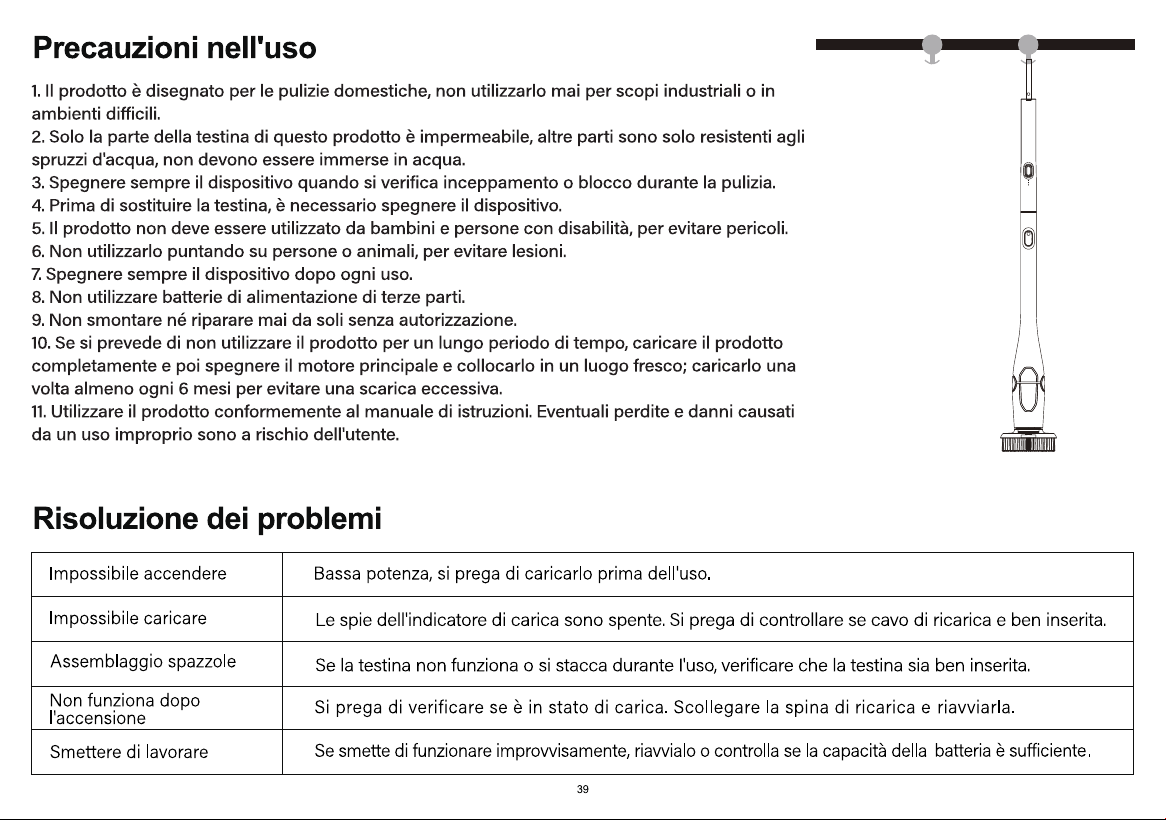 Precauzioni nell'uso

1. Il prodotto è disegnato per le pulizie domestiche, non utilizzarlo mai per scopi industriali o in ambienti difficili.
2. Solo la parte della testina di questo prodotto è impermeabile, altre parti sono solo resistenti agli spruzzi d'acqua, non devono essere immerse in acqua.
3. Spegnere sempre il dispositivo quando si verifica inceppamento o blocco durante la pulizia.
4. Prima di sostituire la testina, è necessario spegnere il dispositivo.
5. Il prodotto non deve essere utilizzato da bambini e persone con disabilità, per evitare pericoli.
6. Non utilizzarlo puntando su persone o animali, per evitare lesioni.
7. Spegnere sempre il dispositivo dopo ogni uso.
8. Non utilizzare batterie di alimentazione di terze parti.
9. Non smontare né riparare mai da soli senza autorizzazione.
10. Se si prevede di non utilizzare il prodotto per un lungo periodo di tempo, caricare il prodotto completamente e poi spegnere il motore principale e collocarlo in un luogo fresco; caricarlo una volta almeno ogni 6 mesi per evitare una scarica eccessiva.
11. Utilizzare il prodotto conformemente al manuale di istruzioni. Eventuali perdite e danni causati da un uso improprio sono a rischio dell'utente.

Risoluzione dei problemi

| Impossibile accendere | Bassa potenza, si prega di caricarlo prima dell'uso. |
|---|---|
| Impossibile caricare | Le spie dell'indicatore di carica sono spente. Si prega di controllare se cavo di ricarica e ben inserita. |
| Assemblaggio spazzole | Se la testina non funziona o si stacca durante l'uso, verificare che la testina sia ben inserita. |
| Non funziona dopo l'accensione | Si prega di verificare se è in stato di carica. Scollegare la spina di ricarica e riavviarla. |
| Smettere di lavorare | Se smette di funzionare improvvisamente, riavvialo o controlla se la capacità della batteria è sufficiente. |

39